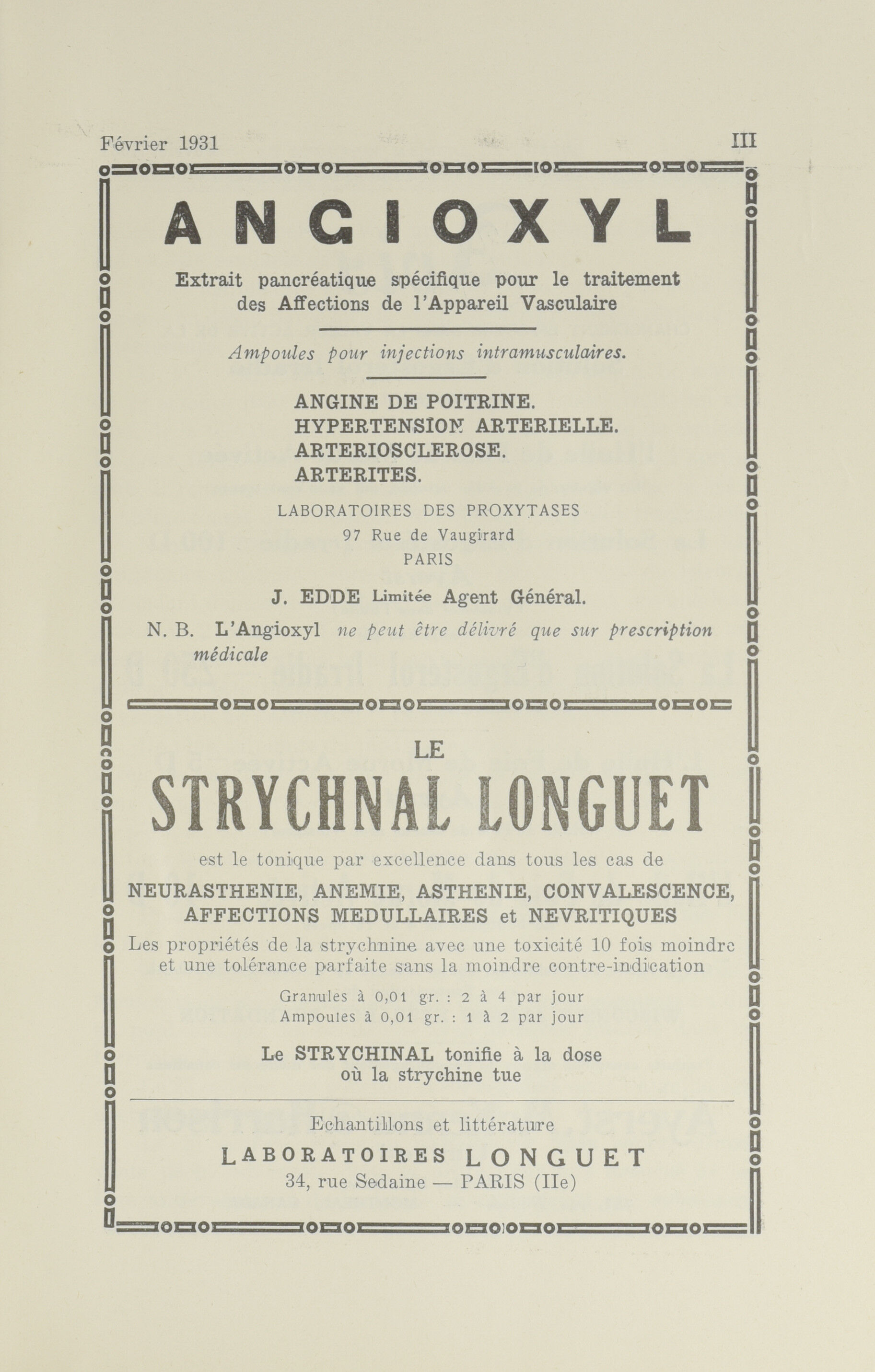 Février 1931

III

ANGIOXYL

Extrait pancréatique spécifique pour le traitement des Affections de l'Appareil Vasculaire

Ampoules pour injections intramusculaires.

ANGINE DE POITRINE.
HYPERTENSION ARTERIELLE.
ARTERIOSCLEROSE.
ARTERITES.

LABORATOIRES DES PROXYTASES
97 Rue de Vaugirard
PARIS

J. EDDE Limitée Agent Général.

N. B. L'Angioxyl ne peut être délivré que sur prescription médicale

LE

STRYCHNAL LONGUET

est le tonique par excellence dans tous les cas de

NEURASTHENIE, ANEMIE, ASTHENIE, CONVALESCENCE, AFFECTIONS MEDULLAIRES et NEVRITIQUES

Les propriétés de la strychnine avec une toxicité 10 fois moindre et une tolérance parfaite sans la moindre contre-indication

Granules à 0,01 gr. : 2 à 4 par jour
Ampoules à 0,01 gr. : 1 à 2 par jour

Le STRYCHINAL tonifie à la dose où la strychine tue

Echantillons et littérature
LABORATOIRES LONGUET
34, rue Sedaine — PARIS (IIe)